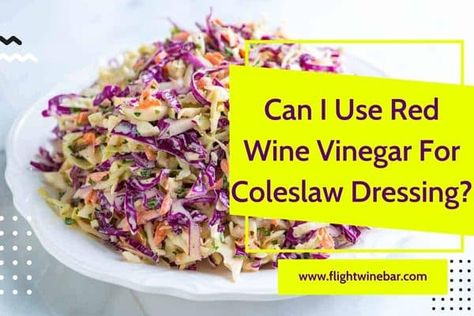 Can I Use Red Wine Vinegar For Coleslaw Dressing?

www.flightwinebar.com